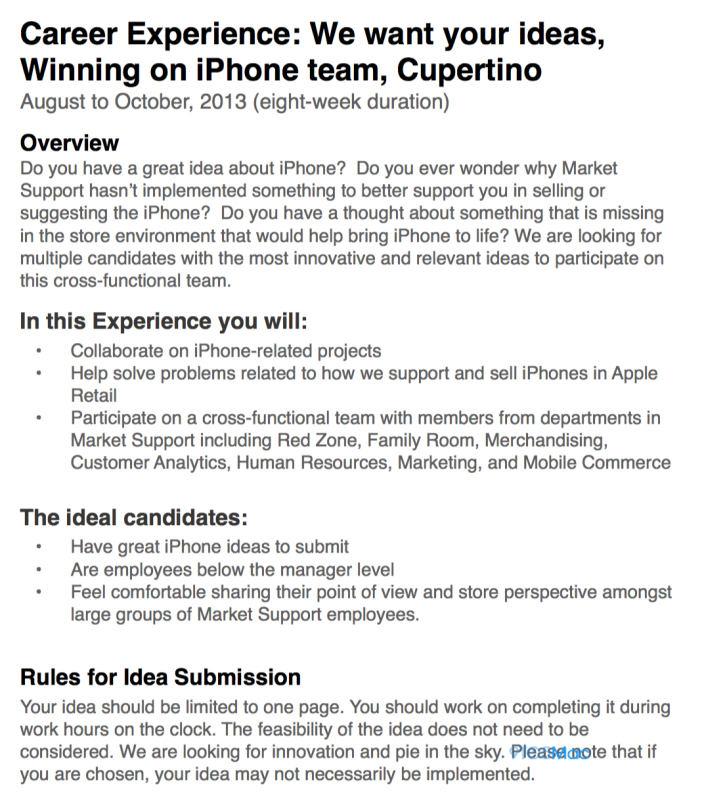 Career Experience: We want your ideas, Winning on iPhone team, Cupertino
August to October, 2013 (eight-week duration)

Overview
Do you have a great idea about iPhone? Do you ever wonder why Market Support hasn't implemented something to better support you in selling or suggesting the iPhone? Do you have a thought about something that is missing in the store environment that would help bring iPhone to life? We are looking for multiple candidates with the most innovative and relevant ideas to participate on this cross-functional team.

In this Experience you will:
• Collaborate on iPhone-related projects
• Help solve problems related to how we support and sell iPhones in Apple Retail
• Participate on a cross-functional team with members from departments in Market Support including Red Zone, Family Room, Merchandising, Customer Analytics, Human Resources, Marketing, and Mobile Commerce

The ideal candidates:
• Have great iPhone ideas to submit
• Are employees below the manager level
• Feel comfortable sharing their point of view and store perspective amongst large groups of Market Support employees.

Rules for Idea Submission
Your idea should be limited to one page. You should work on completing it during work hours on the clock. The feasibility of the idea does not need to be considered. We are looking for innovation and pie in the sky. Please note that if you are chosen, your idea may not necessarily be implemented.